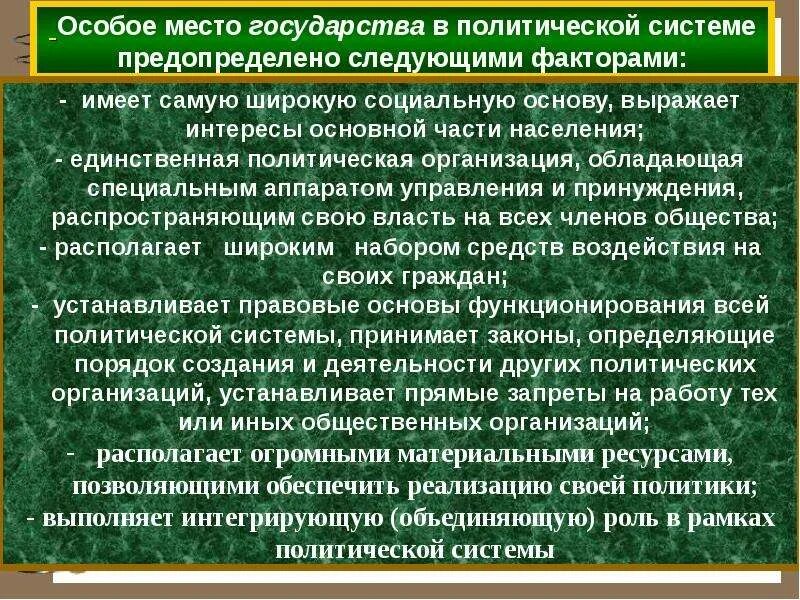 Особое место государства в политической системе предопределено следующими факторами:

- имеет самую широкую социальную основу, выражает интересы основной части населения;
- единственная политическая организация, обладающая специальным аппаратом управления и принуждения, распространяющим свою власть на всех членов общества;
- располагает широким набором средств воздействия на своих граждан;
- устанавливает правовые основы функционирования всей политической системы, принимает законы, определяющие порядок создания и деятельности других политических организаций, устанавливает прямые запреты на работу тех или иных общественных организаций;
- располагает огромными материальными ресурсами, позволяющими обеспечить реализацию своей политики;
- выполняет интегрирующую (объединяющую) роль в рамках политической системы